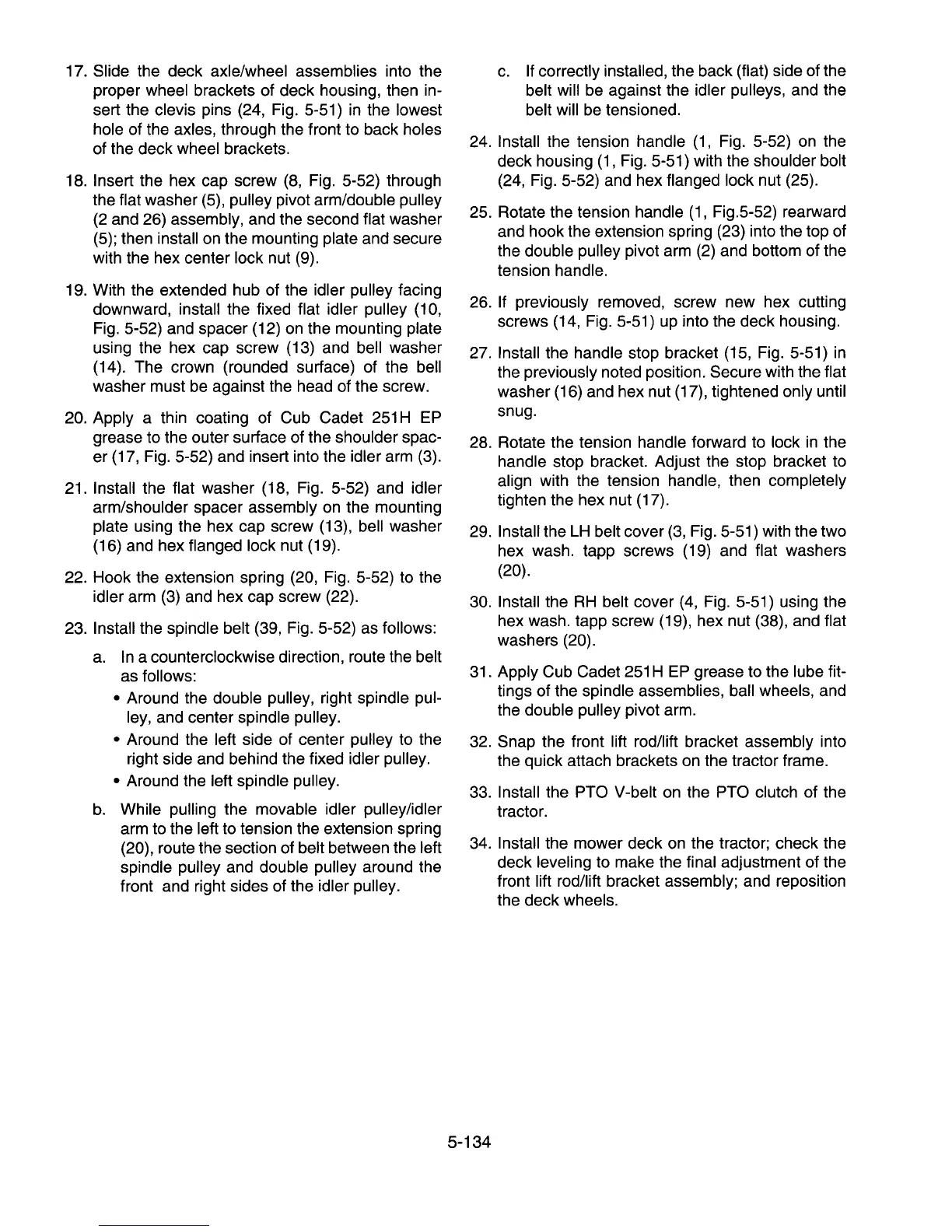 17. Slide the deck axle/wheel assemblies into the proper wheel brackets of deck housing, then insert the clevis pins (24, Fig. 5-51) in the lowest hole of the axles, through the front to back holes of the deck wheel brackets.

18. Insert the hex cap screw (8, Fig. 5-52) through the flat washer (5), pulley pivot arm/double pulley (2 and 26) assembly, and the second flat washer (5); then install on the mounting plate and secure with the hex center lock nut (9).

19. With the extended hub of the idler pulley facing downward, install the fixed flat idler pulley (10, Fig. 5-52) and spacer (12) on the mounting plate using the hex cap screw (13) and bell washer (14). The crown (rounded surface) of the bell washer must be against the head of the screw.

20. Apply a thin coating of Cub Cadet 251H EP grease to the outer surface of the shoulder spacer (17, Fig. 5-52) and insert into the idler arm (3).

21. Install the flat washer (18, Fig. 5-52) and idler arm/shoulder spacer assembly on the mounting plate using the hex cap screw (13), bell washer (16) and hex flanged lock nut (19).

22. Hook the extension spring (20, Fig. 5-52) to the idler arm (3) and hex cap screw (22).

23. Install the spindle belt (39, Fig. 5-52) as follows:

a. In a counterclockwise direction, route the belt as follows:

• Around the double pulley, right spindle pulley, and center spindle pulley.

• Around the left side of center pulley to the right side and behind the fixed idler pulley.

• Around the left spindle pulley.

b. While pulling the movable idler pulley/idler arm to the left to tension the extension spring (20), route the section of belt between the left spindle pulley and double pulley around the front and right sides of the idler pulley.

c. If correctly installed, the back (flat) side of the belt will be against the idler pulleys, and the belt will be tensioned.

24. Install the tension handle (1, Fig. 5-52) on the deck housing (1, Fig. 5-51) with the shoulder bolt (24, Fig. 5-52) and hex flanged lock nut (25).

25. Rotate the tension handle (1, Fig.5-52) rearward and hook the extension spring (23) into the top of the double pulley pivot arm (2) and bottom of the tension handle.

26. If previously removed, screw new hex cutting screws (14, Fig. 5-51) up into the deck housing.

27. Install the handle stop bracket (15, Fig. 5-51) in the previously noted position. Secure with the flat washer (16) and hex nut (17), tightened only until snug.

28. Rotate the tension handle forward to lock in the handle stop bracket. Adjust the stop bracket to align with the tension handle, then completely tighten the hex nut (17).

29. Install the LH belt cover (3, Fig. 5-51) with the two hex wash. tapp screws (19) and flat washers (20).

30. Install the RH belt cover (4, Fig. 5-51) using the hex wash. tapp screw (19), hex nut (38), and flat washers (20).

31. Apply Cub Cadet 251H EP grease to the lube fittings of the spindle assemblies, ball wheels, and the double pulley pivot arm.

32. Snap the front lift rod/lift bracket assembly into the quick attach brackets on the tractor frame.

33. Install the PTO V-belt on the PTO clutch of the tractor.

34. Install the mower deck on the tractor; check the deck leveling to make the final adjustment of the front lift rod/lift bracket assembly; and reposition the deck wheels.

5-134